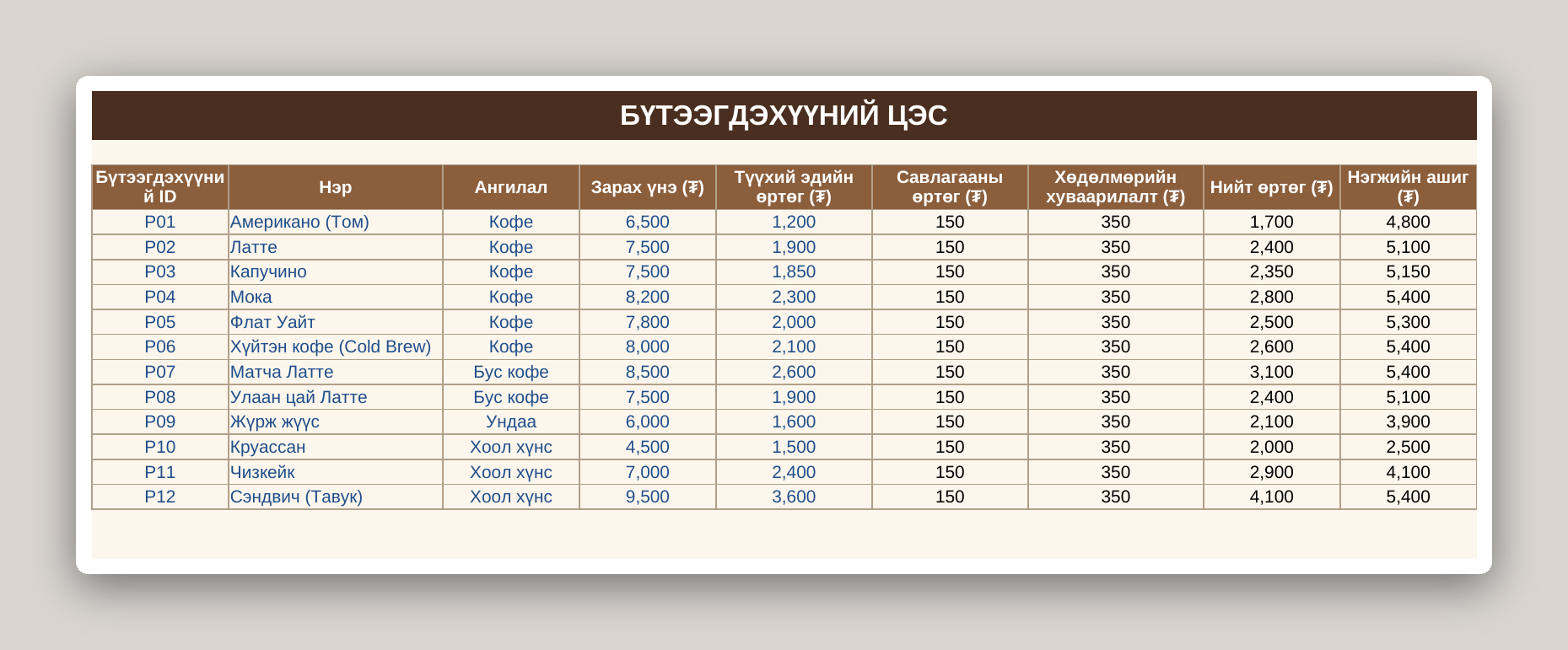 БҮТЭЭГДЭХҮҮНИЙ ЦЭС

| Бүтээгдэхүүний ID | Нэр | Ангилал | Зарах үнэ (₮) | Түүхий эдийн өртөг (₮) | Савлагааны өртөг (₮) | Хөдөлмөрийн хуваарилалт (₮) | Нийт өртөг (₮) | Нэгжийн ашиг (₮) |
|---|---|---|---|---|---|---|---|---|
| P01 | Американо (Том) | Кофе | 6,500 | 1,200 | 150 | 350 | 1,700 | 4,800 |
| P02 | Латте | Кофе | 7,500 | 1,900 | 150 | 350 | 2,400 | 5,100 |
| P03 | Капучино | Кофе | 7,500 | 1,850 | 150 | 350 | 2,350 | 5,150 |
| P04 | Мока | Кофе | 8,200 | 2,300 | 150 | 350 | 2,800 | 5,400 |
| P05 | Флат Уайт | Кофе | 7,800 | 2,000 | 150 | 350 | 2,500 | 5,300 |
| P06 | Хүйтэн кофе (Cold Brew) | Кофе | 8,000 | 2,100 | 150 | 350 | 2,600 | 5,400 |
| P07 | Матча Латте | Бус кофе | 8,500 | 2,600 | 150 | 350 | 3,100 | 5,400 |
| P08 | Улаан цай Латте | Бус кофе | 7,500 | 1,900 | 150 | 350 | 2,400 | 5,100 |
| P09 | Жүрж жүүс | Ундаа | 6,000 | 1,600 | 150 | 350 | 2,100 | 3,900 |
| P10 | Круассан | Хоол хүнс | 4,500 | 1,500 | 150 | 350 | 2,000 | 2,500 |
| P11 | Чизкейк | Хоол хүнс | 7,000 | 2,400 | 150 | 350 | 2,900 | 4,100 |
| P12 | Сэндвич (Тавук) | Хоол хүнс | 9,500 | 3,600 | 150 | 350 | 4,100 | 5,400 |